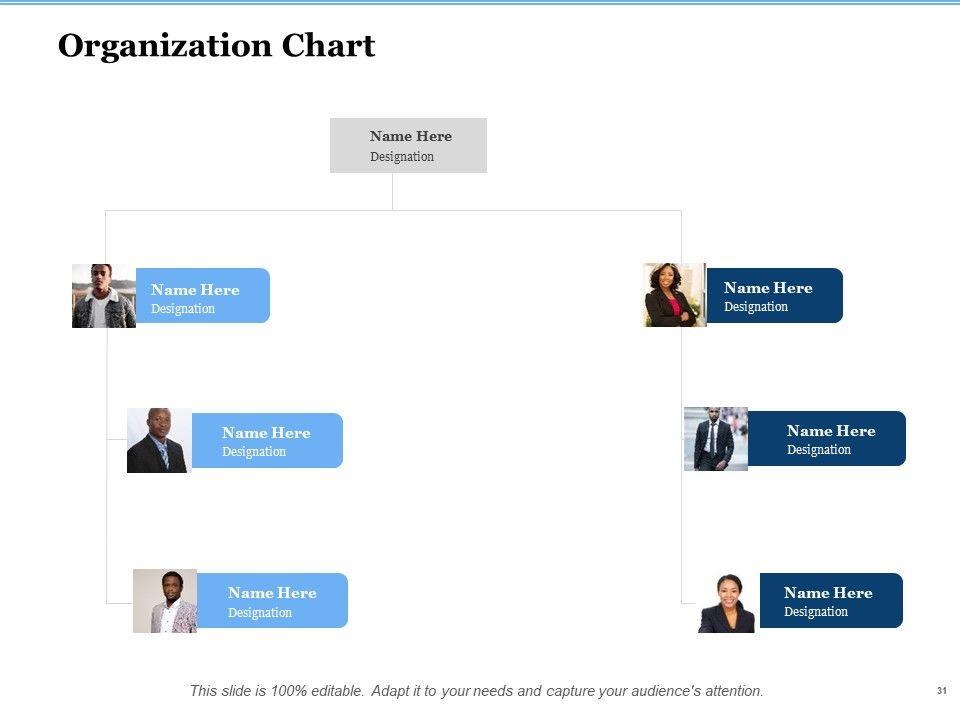 Organization Chart

Name Here
Designation

Name Here
Designation

Name Here
Designation

Name Here
Designation

Name Here
Designation

Name Here
Designation

Name Here
Designation

This slide is 100% editable. Adapt it to your needs and capture your audience's attention.

31